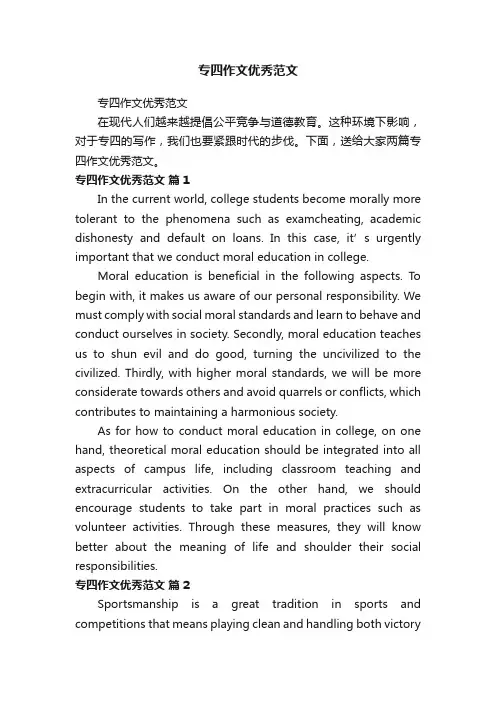 专四作文优秀范文

专四作文优秀范文

在现代人们越来越提倡公平竞争与道德教育。这种环境下影响，对于专四的写作，我们也要紧跟时代的步伐。下面，送给大家两篇专四作文优秀范文。

专四作文优秀范文 篇1

In the current world, college students become morally more tolerant to the phenomena such as examcheating, academic dishonesty and default on loans. In this case, it' s urgently important that we conduct moral education in college.

Moral education is beneficial in the following aspects. To begin with, it makes us aware of our personal responsibility. We must comply with social moral standards and learn to behave and conduct ourselves in society. Secondly, moral education teaches us to shun evil and do good, turning the uncivilized to the civilized. Thirdly, with higher moral standards, we will be more considerate towards others and avoid quarrels or conflicts, which contributes to maintaining a harmonious society.

As for how to conduct moral education in college, on one hand, theoretical moral education should be integrated into all aspects of campus life, including classroom teaching and extracurricular activities. On the other hand, we should encourage students to take part in moral practices such as volunteer activities. Through these measures, they will know better about the meaning of life and shoulder their social responsibilities.

专四作文优秀范文 篇2

Sportsmanship is a great tradition in sports and competitions that means playing clean and handling both victory